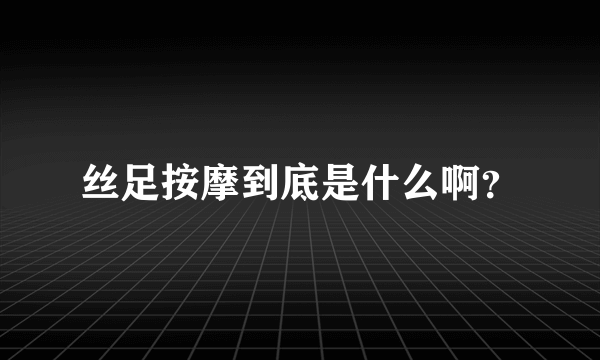 丝足按摩到底是什么啊？